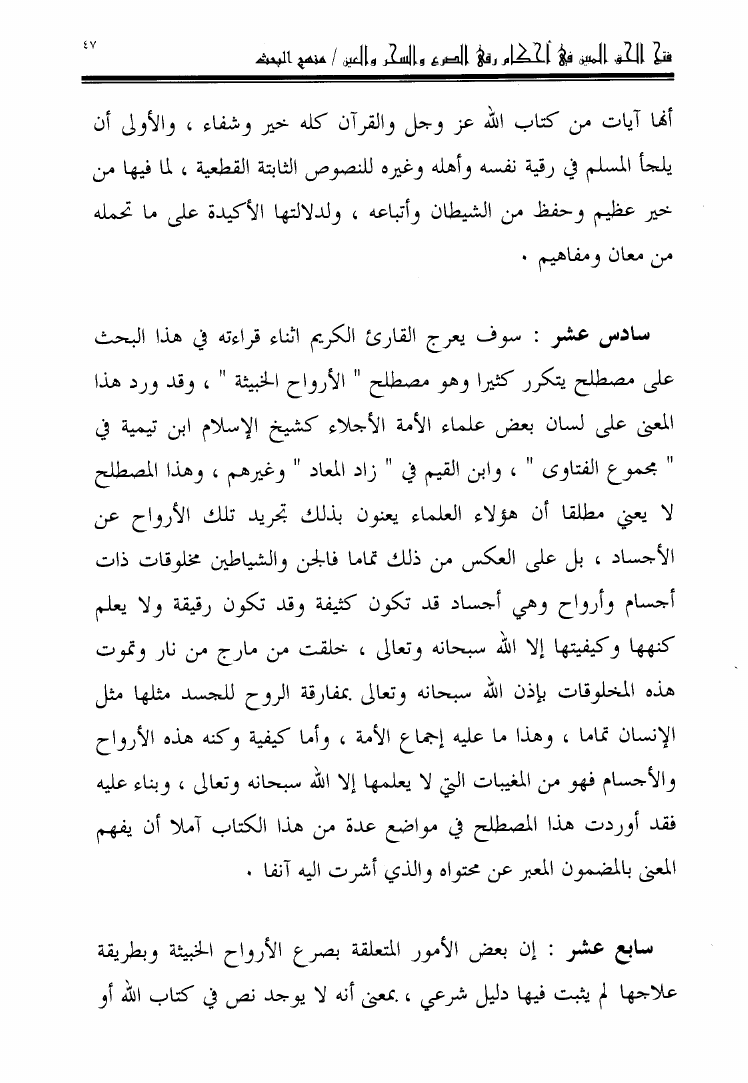 ٤٧

فتح الحق المبين في أحكام رقى الصرع والسحر والعين / منهج البحث

أنها آيات من كتاب الله عز وجل والقرآن كله خير وشفاء ، والأولى أن يلجأ المسلم في رقية نفسه وأهله وغيره للنصوص الثابتة القطعية ، لما فيها من خير عظيم وحفظ من الشيطان وأتباعه ، ولدلالتها الأكيدة على ما تحمله من معان ومفاهيم .

سادس عشر : سوف يعرج القارئ الكريم اثناء قراءته في هذا البحث على مصطلح يتكرر كثيرا وهو مصطلح " الأرواح الخبيثة " ، وقد ورد هذا المعنى على لسان بعض علماء الأمة الأجلاء كشيخ الإسلام ابن تيمية في " مجموع الفتاوى " ، وابن القيم في " زاد المعاد " وغيرهم ، وهذا المصطلح لا يعني مطلقا أن هؤلاء العلماء يعنون بذلك تجريد تلك الأرواح عن الأجساد ، بل على العكس من ذلك تماما فالجن والشياطين مخلوقات ذات أجسام وأرواح وهي أجساد قد تكون كثيفة وقد تكون رقيقة ولا يعلم كنهها وكيفيتها إلا الله سبحانه وتعالى ، خلقت من مارج من نار وتموت هذه المخلوقات بإذن الله سبحانه وتعالى بمفارقة الروح للجسد مثلها مثل الإنسان تماما ، وهذا ما عليه إجماع الأمة ، وأما كيفية وكنه هذه الأرواح والأجسام فهو من المغيبات التي لا يعلمها إلا الله سبحانه وتعالى ، وبناء عليه فقد أوردت هذا المصطلح في مواضع عدة من هذا الكتاب آملا أن يفهم المعنى بالمضمون المعبر عن محتواه والذي أشرت اليه آنفا .

سابع عشر : إن بعض الأمور المتعلقة بصرع الأرواح الخبيثة وبطريقة علاجها لم يثبت فيها دليل شرعي ، بمعنى أنه لا يوجد نص في كتاب الله أو